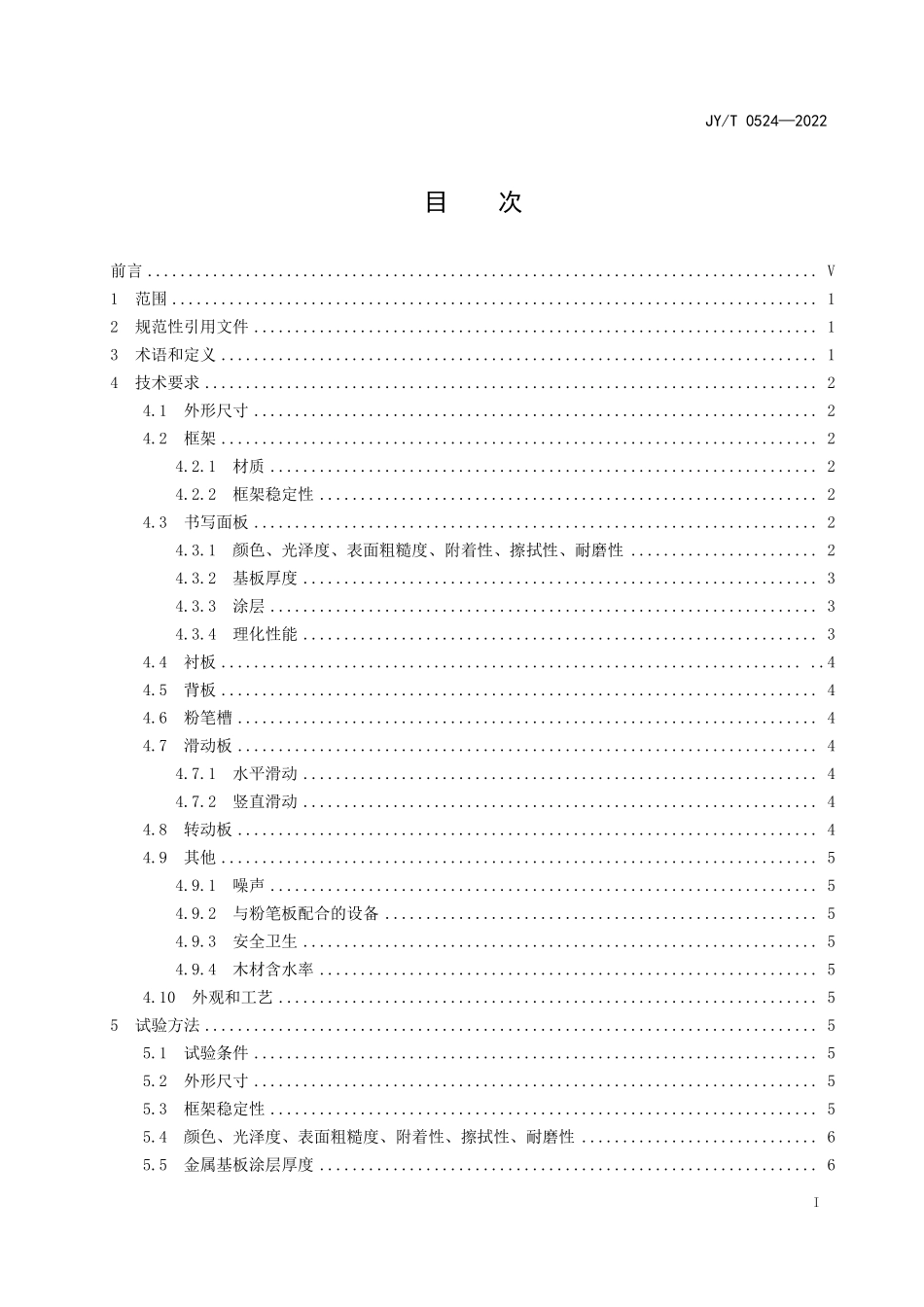 JY/T 0524—2022

目　次

前言 ........ V
1　范围 ........ 1
2　规范性引用文件 ........ 1
3　术语和定义 ........ 1
4　技术要求 ........ 2
4.1　外形尺寸 ........ 2
4.2　框架 ........ 2
4.2.1　材质 ........ 2
4.2.2　框架稳定性 ........ 2
4.3　书写面板 ........ 2
4.3.1　颜色、光泽度、表面粗糙度、附着性、擦拭性、耐磨性 ........ 2
4.3.2　基板厚度 ........ 3
4.3.3　涂层 ........ 3
4.3.4　理化性能 ........ 3
4.4　衬板 ........ 4
4.5　背板 ........ 4
4.6　粉笔槽 ........ 4
4.7　滑动板 ........ 4
4.7.1　水平滑动 ........ 4
4.7.2　竖直滑动 ........ 4
4.8　转动板 ........ 4
4.9　其他 ........ 5
4.9.1　噪声 ........ 5
4.9.2　与粉笔板配合的设备 ........ 5
4.9.3　安全卫生 ........ 5
4.9.4　木材含水率 ........ 5
4.10　外观和工艺 ........ 5
5　试验方法 ........ 5
5.1　试验条件 ........ 5
5.2　外形尺寸 ........ 5
5.3　框架稳定性 ........ 5
5.4　颜色、光泽度、表面粗糙度、附着性、擦拭性、耐磨性 ........ 6
5.5　金属基板涂层厚度 ........ 6

I